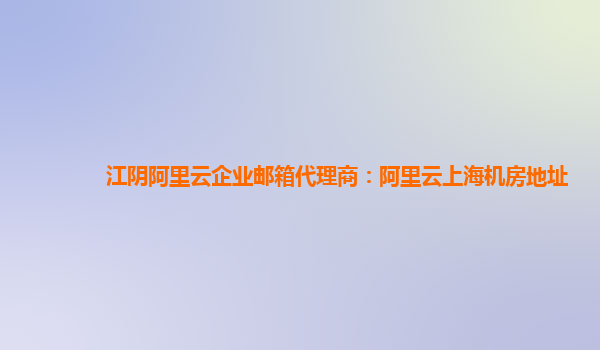 江阴阿里云企业邮箱代理商：阿里云上海机房地址